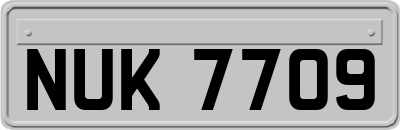 NUK 7709